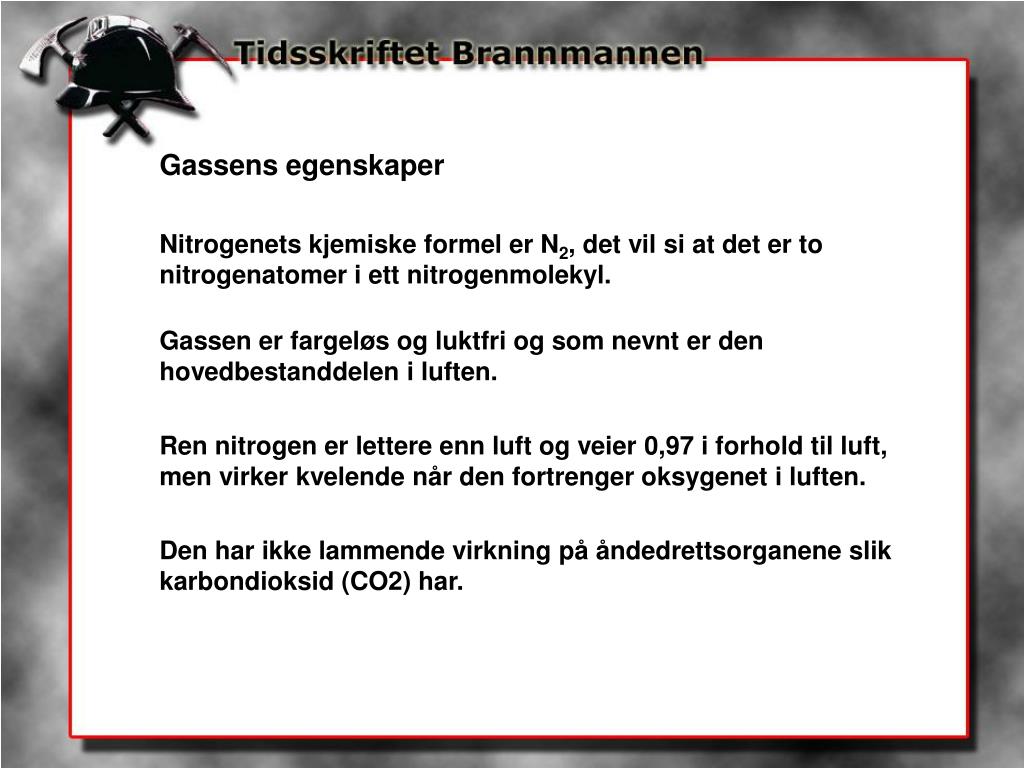 Tidsskriftet Brannmannen

Gassens egenskaper

Nitrogenets kjemiske formel er $N_2$, det vil si at det er to nitrogenatomer i ett nitrogenmolekyl.

Gassen er fargeløs og luktfri og som nevnt er den hovedbestanddelen i luften.

Ren nitrogen er lettere enn luft og veier 0,97 i forhold til luft, men virker kvelende når den fortrenger oksygenet i luften.

Den har ikke lammende virkning på åndedrettsorganene slik karbondioksid (CO2) har.